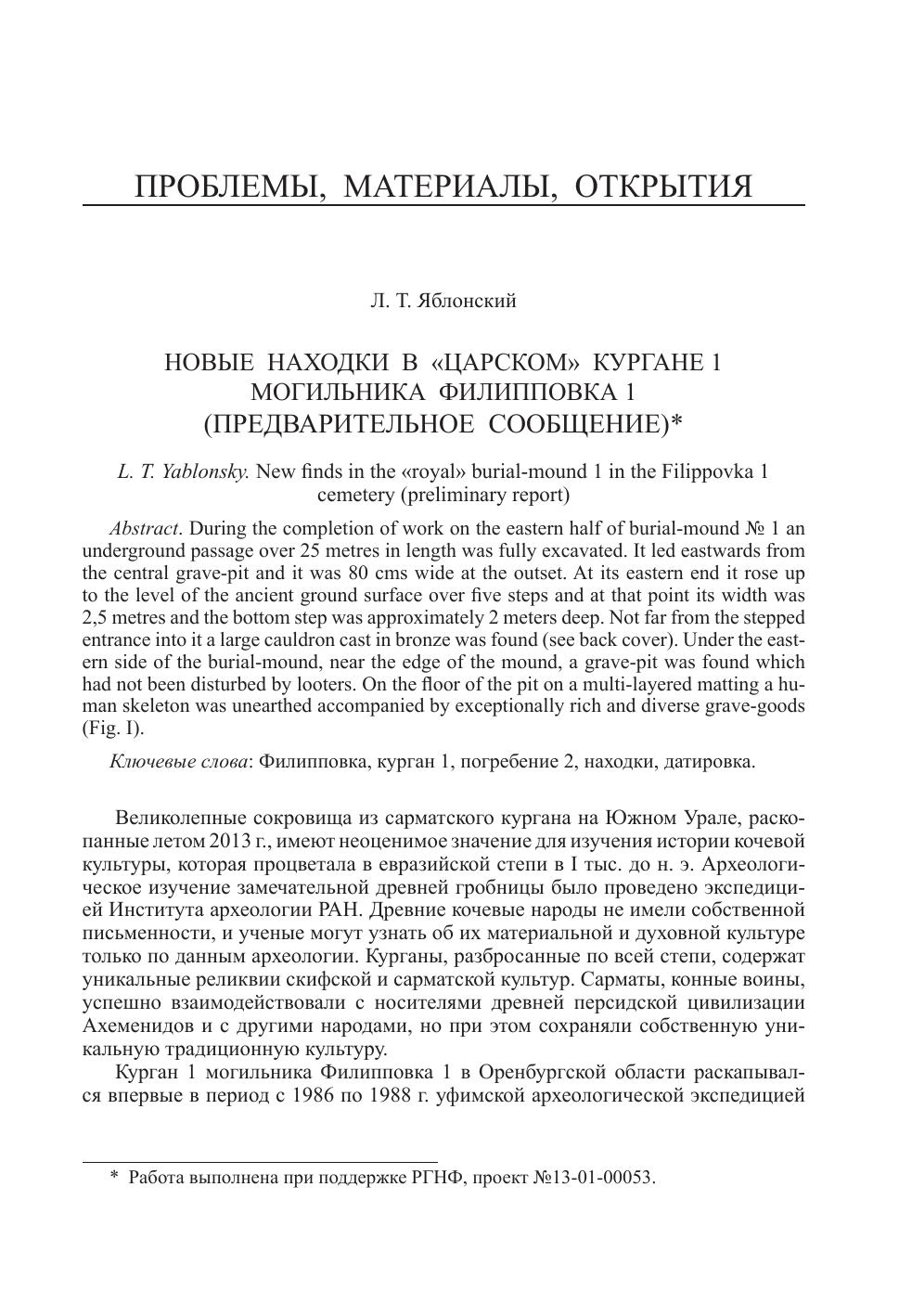 ПРОБЛЕМЫ, МАТЕРИАЛЫ, ОТКРЫТИЯ

Л. Т. Яблонский

НОВЫЕ НАХОДКИ В «ЦАРСКОМ» КУРГАНЕ 1 МОГИЛЬНИКА ФИЛИППОВКА 1 (ПРЕДВАРИТЕЛЬНОЕ СООБЩЕНИЕ)*

L. T. Yablonsky. New finds in the «royal» burial-mound 1 in the Filippovka 1 cemetery (preliminary report)

Abstract. During the completion of work on the eastern half of burial-mound № 1 an underground passage over 25 metres in length was fully excavated. It led eastwards from the central grave-pit and it was 80 cms wide at the outset. At its eastern end it rose up to the level of the ancient ground surface over five steps and at that point its width was 2,5 metres and the bottom step was approximately 2 meters deep. Not far from the stepped entrance into it a large cauldron cast in bronze was found (see back cover). Under the eastern side of the burial-mound, near the edge of the mound, a grave-pit was found which had not been disturbed by looters. On the floor of the pit on a multi-layered matting a human skeleton was unearthed accompanied by exceptionally rich and diverse grave-goods (Fig. I).

Ключевые слова: Филипповка, курган 1, погребение 2, находки, датировка.

Великолепные сокровища из сарматского кургана на Южном Урале, раскопанные летом 2013 г., имеют неоценимое значение для изучения истории кочевой культуры, которая процветала в евразийской степи в I тыс. до н. э. Археологическое изучение замечательной древней гробницы было проведено экспедицией Института археологии РАН. Древние кочевые народы не имели собственной письменности, и ученые могут узнать об их материальной и духовной культуре только по данным археологии. Курганы, разбросанные по всей степи, содержат уникальные реликвии скифской и сарматской культур. Сарматы, конные воины, успешно взаимодействовали с носителями древней персидской цивилизации Ахеменидов и с другими народами, но при этом сохраняли собственную уникальную традиционную культуру.

Курган 1 могильника Филипповка 1 в Оренбургской области раскапывался впервые в период с 1986 по 1988 г. уфимской археологической экспедицией

* Работа выполнена при поддержке РГНФ, проект №13-01-00053.